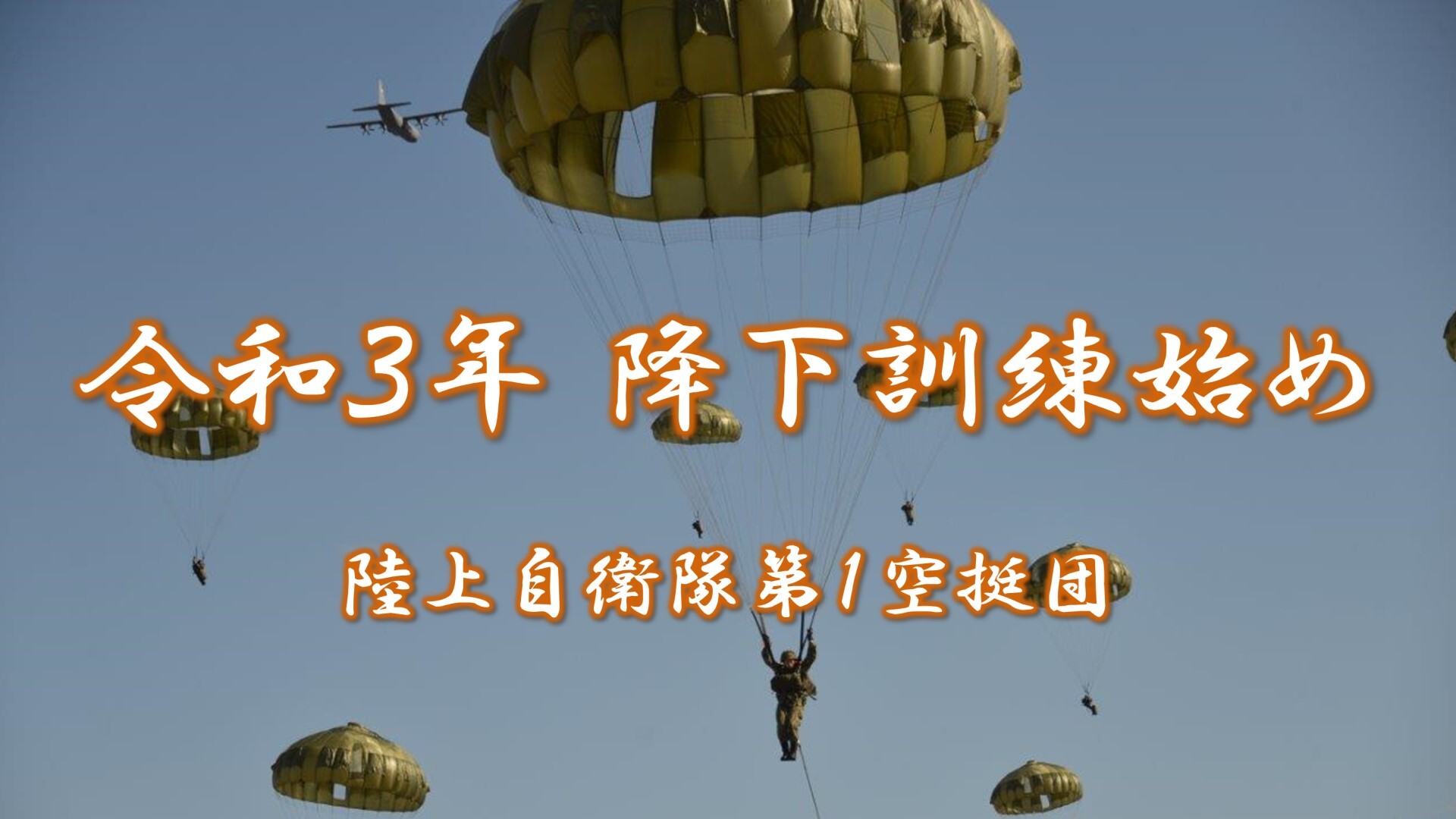 令和3年 降下訓練始め

陸上自衛隊第1空挺団